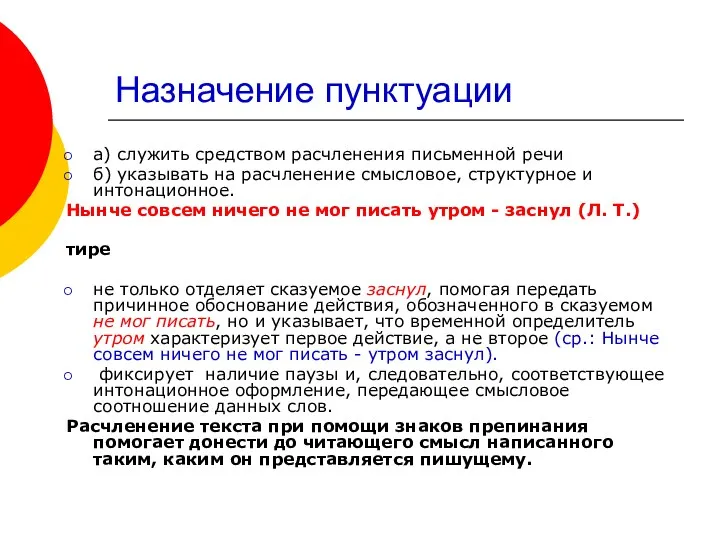 Назначение пунктуации

а) служить средством расчленения письменной речи
б) указывать на расчленение смысловое, структурное и интонационное.
Нынче совсем ничего не мог писать утром - заснул (Л. Т.)

тире

не только отделяет сказуемое заснул, помогая передать причинное обоснование действия, обозначенного в сказуемом не мог писать, но и указывает, что временной определитель утром характеризует первое действие, а не второе (ср.: Нынче совсем ничего не мог писать - утром заснул).
фиксирует наличие паузы и, следовательно, соответствующее интонационное оформление, передающее смысловое соотношение данных слов.
Расчленение текста при помощи знаков препинания помогает донести до читающего смысл написанного таким, каким он представляется пишущему.